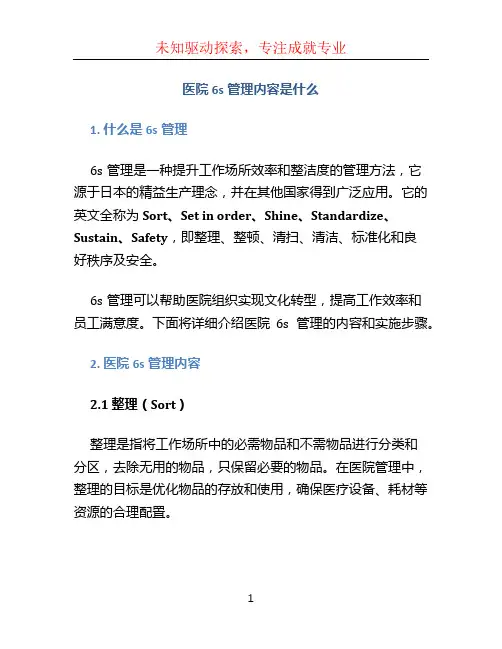 未知驱动探索，专注成就专业

医院 6s 管理内容是什么

1. 什么是 6s 管理

6s 管理是一种提升工作场所效率和整洁度的管理方法，它源于日本的精益生产理念，并在其他国家得到广泛应用。它的英文全称为 Sort、Set in order、Shine、Standardize、Sustain、Safety，即整理、整顿、清扫、清洁、标准化和良好秩序及安全。

6s 管理可以帮助医院组织实现文化转型，提高工作效率和员工满意度。下面将详细介绍医院 6s 管理的内容和实施步骤。

2. 医院 6s 管理内容

2.1 整理（Sort）

整理是指将工作场所中的必需物品和不需物品进行分类和分区，去除无用的物品，只保留必要的物品。在医院管理中，整理的目标是优化物品的存放和使用，确保医疗设备、耗材等资源的合理配置。

1